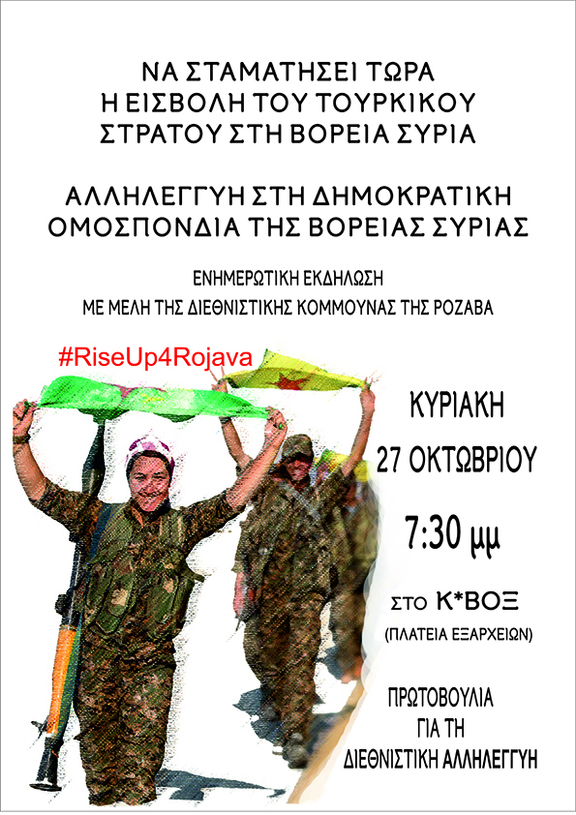 ΝΑ ΣΤΑΜΑΤΗΣΕΙ ΤΩΡΑ
Η ΕΙΣΒΟΛΗ ΤΟΥ ΤΟΥΡΚΙΚΟΥ
ΣΤΡΑΤΟΥ ΣΤΗ ΒΟΡΕΙΑ ΣΥΡΙΑ

ΑΛΛΗΛΕΓΓΥΗ ΣΤΗ ΔΗΜΟΚΡΑΤΙΚΗ
ΟΜΟΣΠΟΝΔΙΑ ΤΗΣ ΒΟΡΕΙΑΣ ΣΥΡΙΑΣ

ΕΝΗΜΕΡΩΤΙΚΗ ΕΚΔΗΛΩΣΗ
ΜΕ ΜΕΛΗ ΤΗΣ ΔΙΕΘΝΙΣΤΙΚΗΣ ΚΟΜΜΟΥΝΑΣ ΤΗΣ ΡΟΖΑΒΑ

#RiseUp4Rojava

ΚΥΡΙΑΚΗ
27 ΟΚΤΩΒΡΙΟΥ

7:30 μμ

ΣΤΟ Κ*ΒΟΞ
(ΠΛΑΤΕΙΑ ΕΞΑΡΧΕΙΩΝ)

ΠΡΩΤΟΒΟΥΛΙΑ
ΓΙΑ ΤΗ
ΔΙΕΘΝΙΣΤΙΚΗ ΑΛΛΗΛΕΓΓΥΗ